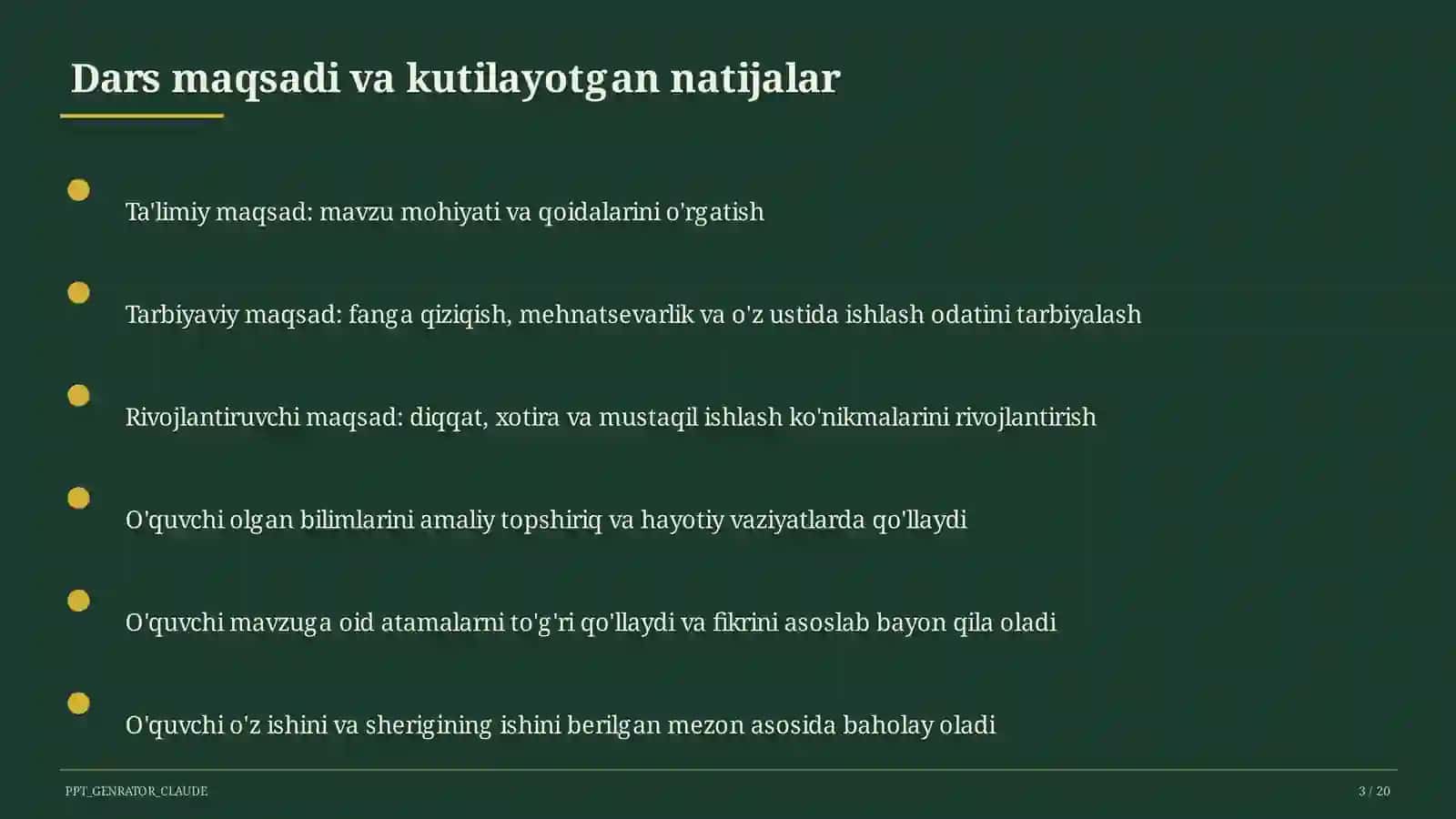 Dars maqsadi va kutilayotgan natijalar

Ta'limiy maqsad: mavzu mohiyati va qoidalarini o'rgatish

Tarbiyaviy maqsad: fanga qiziqish, mehnatsevarlik va o'z ustida ishlash odatini tarbiyalash

Rivojlantiruvchi maqsad: diqqat, xotira va mustaqil ishlash ko'nikmalarini rivojlantirish

O'quvchi olgan bilimlarini amaliy topshiriq va hayotiy vaziyatlarda qo'llaydi

O'quvchi mavzuga oid atamalarni to'g'ri qo'llaydi va fikrini asoslab bayon qila oladi

O'quvchi o'z ishini va sherigining ishini berilgan mezon asosida baholay oladi

PPT_GENRATOR_CLAUDE

3 / 20